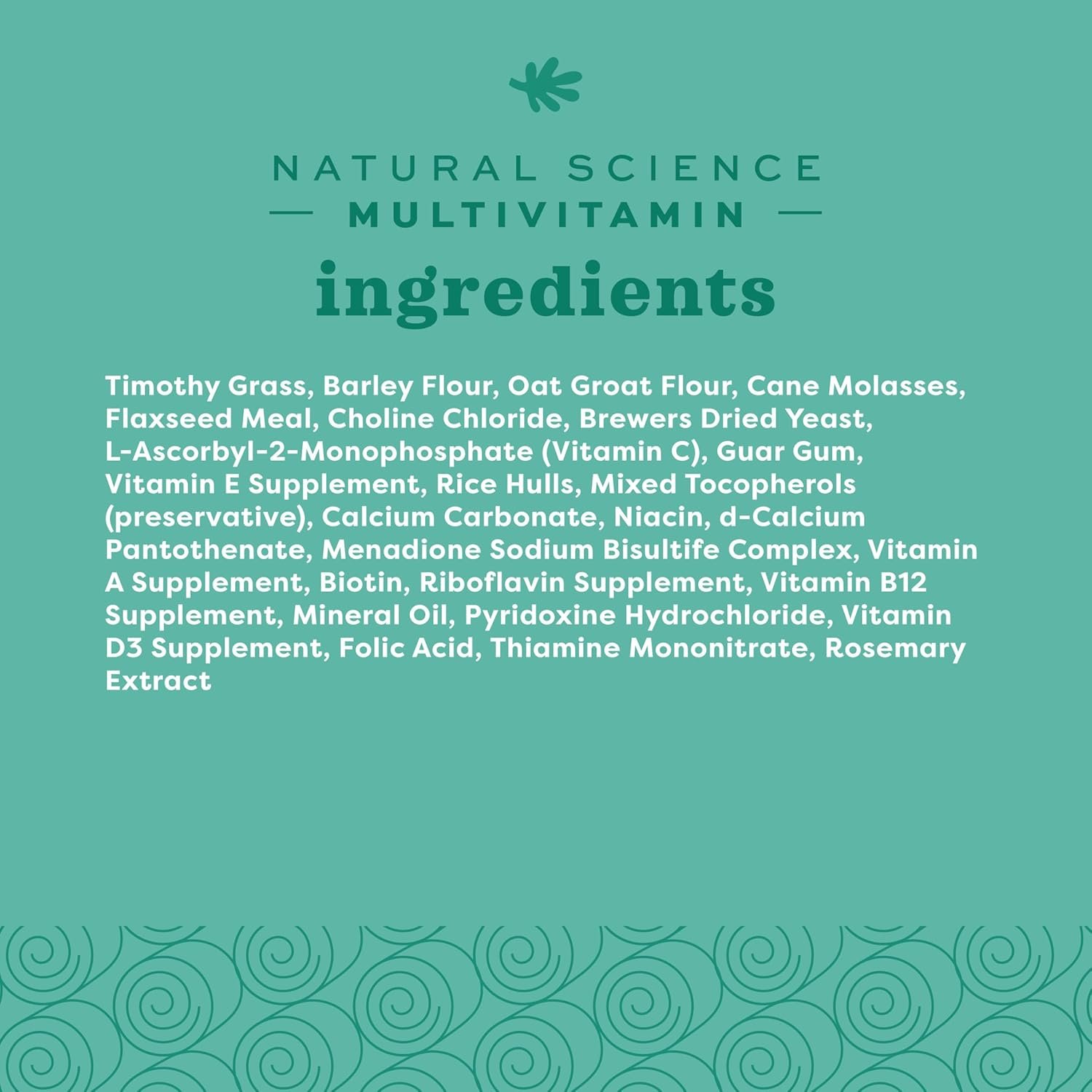 NATURAL SCIENCE

— MULTIVITAMIN —

ingredients

Timothy Grass, Barley Flour, Oat Groat Flour, Cane Molasses, Flaxseed Meal, Choline Chloride, Brewers Dried Yeast, L-Ascorbyl-2-Monophosphate (Vitamin C), Guar Gum, Vitamin E Supplement, Rice Hulls, Mixed Tocopherols (preservative), Calcium Carbonate, Niacin, d-Calcium Pantothenate, Menadione Sodium Bisultife Complex, Vitamin A Supplement, Biotin, Riboflavin Supplement, Vitamin B12 Supplement, Mineral Oil, Pyridoxine Hydrochloride, Vitamin D3 Supplement, Folic Acid, Thiamine Mononitrate, Rosemary Extract